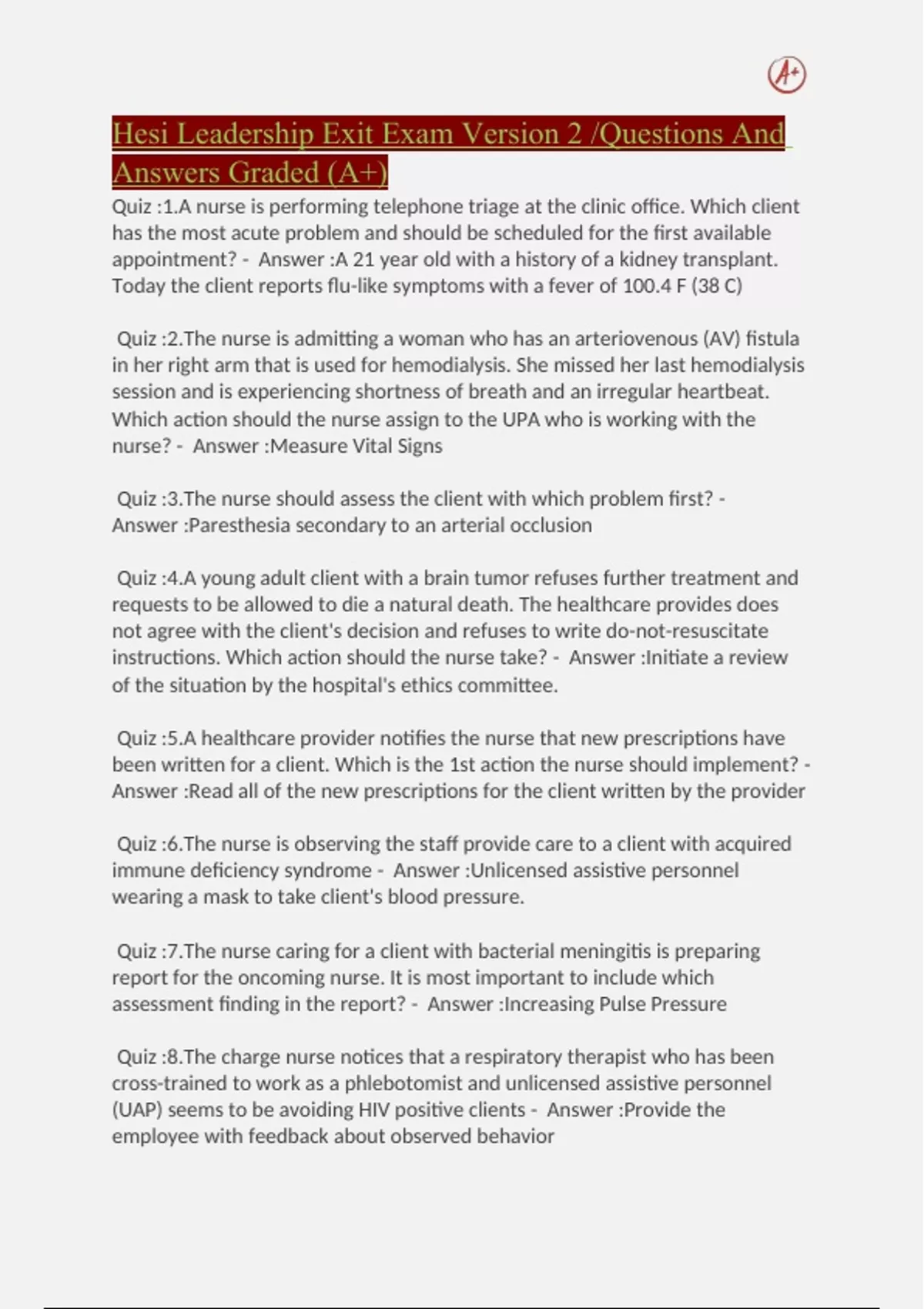 A+

Hesi Leadership Exit Exam Version 2 /Questions And Answers Graded (A+)

Quiz :1.A nurse is performing telephone triage at the clinic office. Which client has the most acute problem and should be scheduled for the first available appointment? - Answer :A 21 year old with a history of a kidney transplant. Today the client reports flu-like symptoms with a fever of 100.4 F (38 C)

Quiz :2.The nurse is admitting a woman who has an arteriovenous (AV) fistula in her right arm that is used for hemodialysis. She missed her last hemodialysis session and is experiencing shortness of breath and an irregular heartbeat. Which action should the nurse assign to the UPA who is working with the nurse? - Answer :Measure Vital Signs

Quiz :3.The nurse should assess the client with which problem first? - Answer :Paresthesia secondary to an arterial occlusion

Quiz :4.A young adult client with a brain tumor refuses further treatment and requests to be allowed to die a natural death. The healthcare provides does not agree with the client's decision and refuses to write do-not-resuscitate instructions. Which action should the nurse take? - Answer :Initiate a review of the situation by the hospital's ethics committee.

Quiz :5.A healthcare provider notifies the nurse that new prescriptions have been written for a client. Which is the 1st action the nurse should implement? - Answer :Read all of the new prescriptions for the client written by the provider

Quiz :6.The nurse is observing the staff provide care to a client with acquired immune deficiency syndrome - Answer :Unlicensed assistive personnel wearing a mask to take client's blood pressure.

Quiz :7.The nurse caring for a client with bacterial meningitis is preparing report for the oncoming nurse. It is most important to include which assessment finding in the report? - Answer :Increasing Pulse Pressure

Quiz :8.The charge nurse notices that a respiratory therapist who has been cross-trained to work as a phlebotomist and unlicensed assistive personnel (UAP) seems to be avoiding HIV positive clients - Answer :Provide the employee with feedback about observed behavior